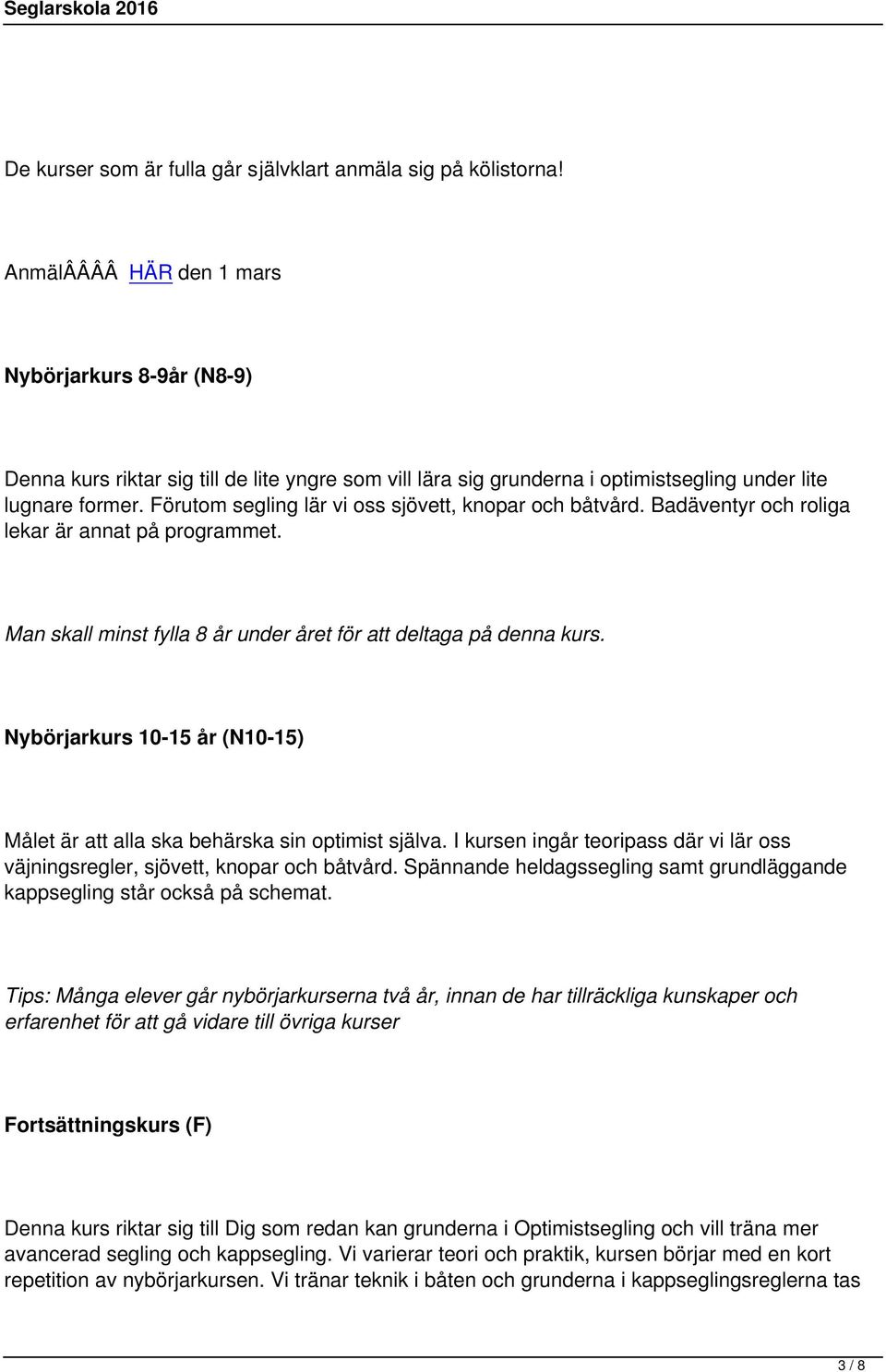 Seglarskola 2016

De kurser som är fulla går självklart anmäla sig på kölistorna!

AnmälÂÂÂÂ HÄR den 1 mars

Nybörjarkurs 8-9år (N8-9)

Denna kurs riktar sig till de lite yngre som vill lära sig grunderna i optimistsegling under lite lugnare former. Förutom segling lär vi oss sjövett, knopar och båtvård. Badäventyr och roliga lekar är annat på programmet.

Man skall minst fylla 8 år under året för att deltaga på denna kurs.

Nybörjarkurs 10-15 år (N10-15)

Målet är att alla ska behärska sin optimist själva. I kursen ingår teoripass där vi lär oss väjningsregler, sjövett, knopar och båtvård. Spännande heldagssegling samt grundläggande kappsegling står också på schemat.

Tips: Många elever går nybörjarkurserna två år, innan de har tillräckliga kunskaper och erfarenhet för att gå vidare till övriga kurser

Fortsättningskurs (F)

Denna kurs riktar sig till Dig som redan kan grunderna i Optimistsegling och vill träna mer avancerad segling och kappsegling. Vi varierar teori och praktik, kursen börjar med en kort repetition av nybörjarkursen. Vi tränar teknik i båten och grunderna i kappseglingsreglerna tas

3 / 8